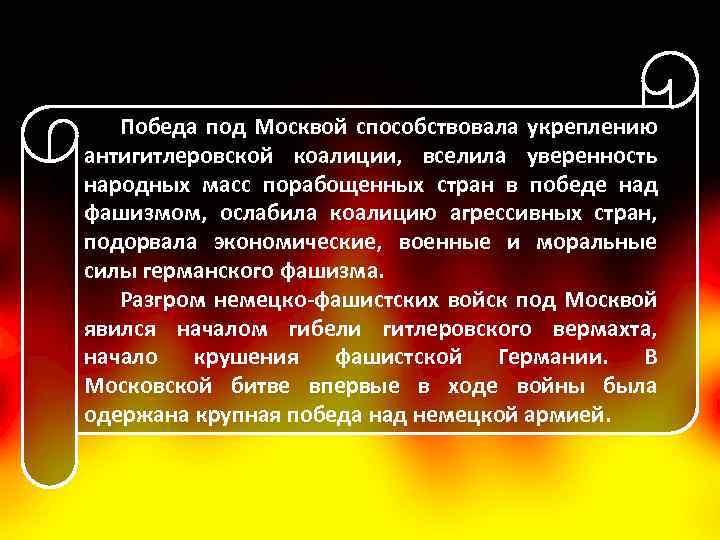 Победа под Москвой способствовала укреплению антигитлеровской коалиции, вселила уверенность народных масс порабощенных стран в победе над фашизмом, ослабила коалицию агрессивных стран, подорвала экономические, военные и моральные силы германского фашизма.

Разгром немецко-фашистских войск под Москвой явился началом гибели гитлеровского вермахта, начало крушения фашистской Германии. В Московской битве впервые в ходе войны была одержана крупная победа над немецкой армией.